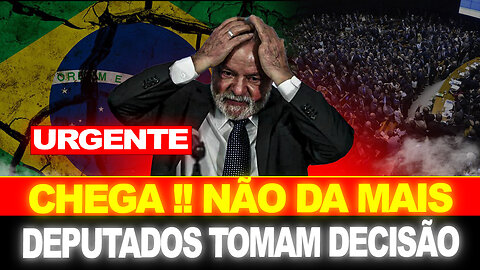 ORDEM E

URGENTE

CHEGA !! NÃO DA MAIS

DEPUTADOS TOMAM DECISÃO